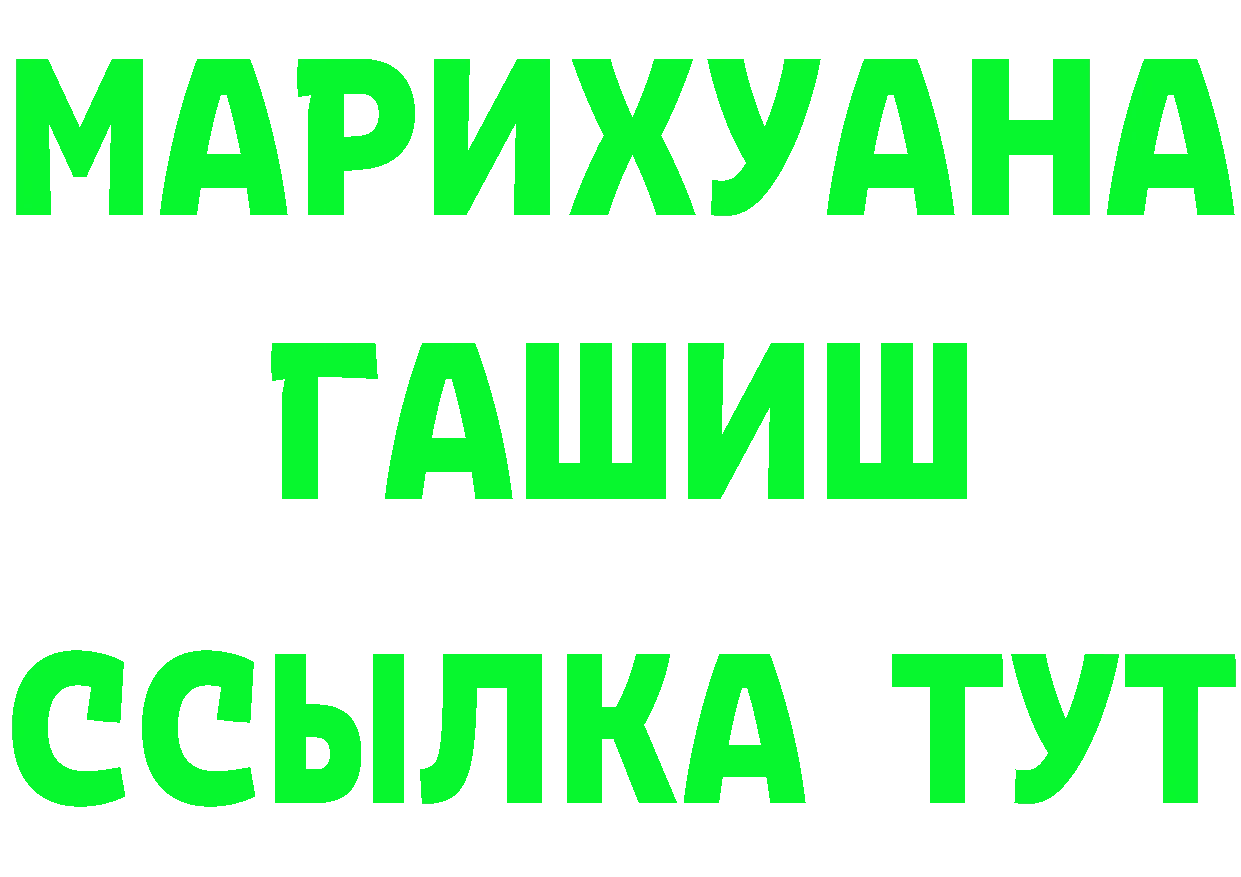 МАРИХУАНА
ГАШИШ
ССЫЛКА ТУТ